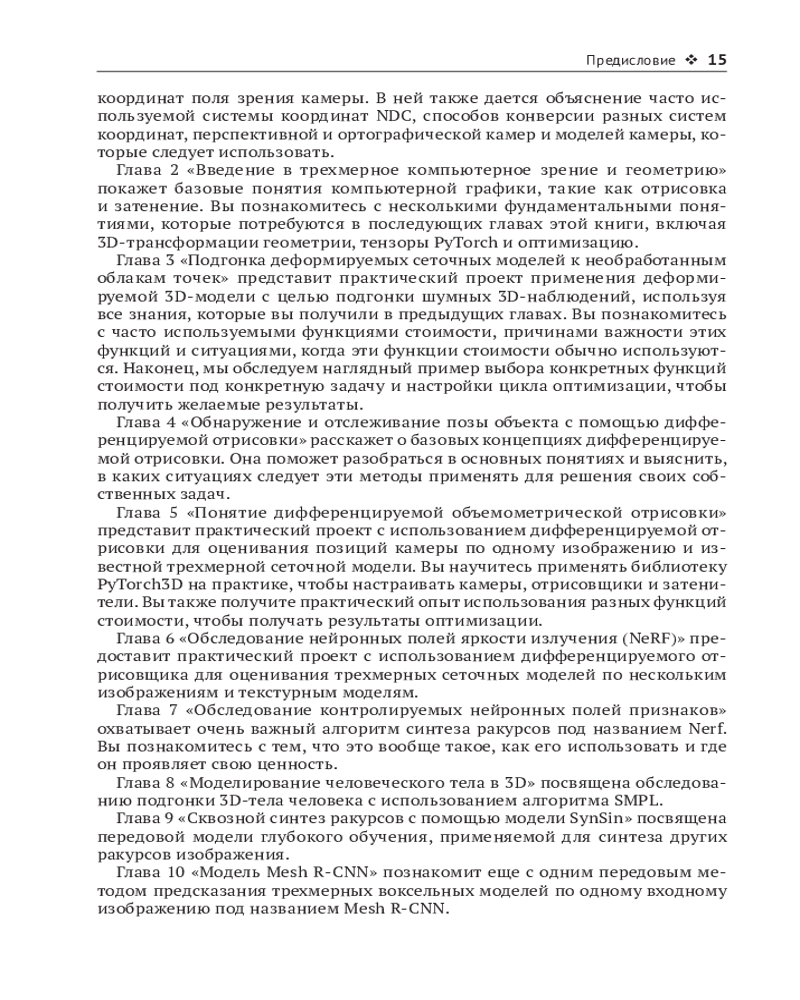 Предисловие ❖ 15

координат поля зрения камеры. В ней также дается объяснение часто используемой системы координат NDC, способов конверсии разных систем координат, перспективной и ортографической камер и моделей камеры, которые следует использовать.

Глава 2 «Введение в трехмерное компьютерное зрение и геометрию» покажет базовые понятия компьютерной графики, такие как отрисовка и затенение. Вы познакомитесь с несколькими фундаментальными понятиями, которые потребуются в последующих главах этой книги, включая 3D-трансформации геометрии, тензоры PyTorch и оптимизацию.

Глава 3 «Подгонка деформируемых сеточных моделей к необработанным облакам точек» представит практический проект применения деформируемой 3D-модели с целью подгонки шумных 3D-наблюдений, используя все знания, которые вы получили в предыдущих главах. Вы познакомитесь с часто используемыми функциями стоимости, причинами важности этих функций и ситуациями, когда эти функции стоимости обычно используются. Наконец, мы обследуем наглядный пример выбора конкретных функций стоимости под конкретную задачу и настройки цикла оптимизации, чтобы получить желаемые результаты.

Глава 4 «Обнаружение и отслеживание позы объекта с помощью дифференцируемой отрисовки» расскажет о базовых концепциях дифференцируемой отрисовки. Она поможет разобраться в основных понятиях и выяснить, в каких ситуациях следует эти методы применять для решения своих собственных задач.

Глава 5 «Понятие дифференцируемой объемометрической отрисовки» представит практический проект с использованием дифференцируемой отрисовки для оценивания позиций камеры по одному изображению и известной трехмерной сеточной модели. Вы научитесь применять библиотеку PyTorch3D на практике, чтобы настраивать камеры, отрисовщики и затенители. Вы также получите практический опыт использования разных функций стоимости, чтобы получать результаты оптимизации.

Глава 6 «Обследование нейронных полей яркости излучения (NeRF)» предоставит практический проект с использованием дифференцируемого отрисовщика для оценивания трехмерных сеточных моделей по нескольким изображениям и текстурным моделям.

Глава 7 «Обследование контролируемых нейронных полей признаков» охватывает очень важный алгоритм синтеза ракурсов под названием Nerf. Вы познакомитесь с тем, что это вообще такое, как его использовать и где он проявляет свою ценность.

Глава 8 «Моделирование человеческого тела в 3D» посвящена обследованию подгонки 3D-тела человека с использованием алгоритма SMPL.

Глава 9 «Сквозной синтез ракурсов с помощью модели SynSin» посвящена передовой модели глубокого обучения, применяемой для синтеза других ракурсов изображения.

Глава 10 «Модель Mesh R-CNN» познакомит еще с одним передовым методом предсказания трехмерных воксельных моделей по одному входному изображению под названием Mesh R-CNN.